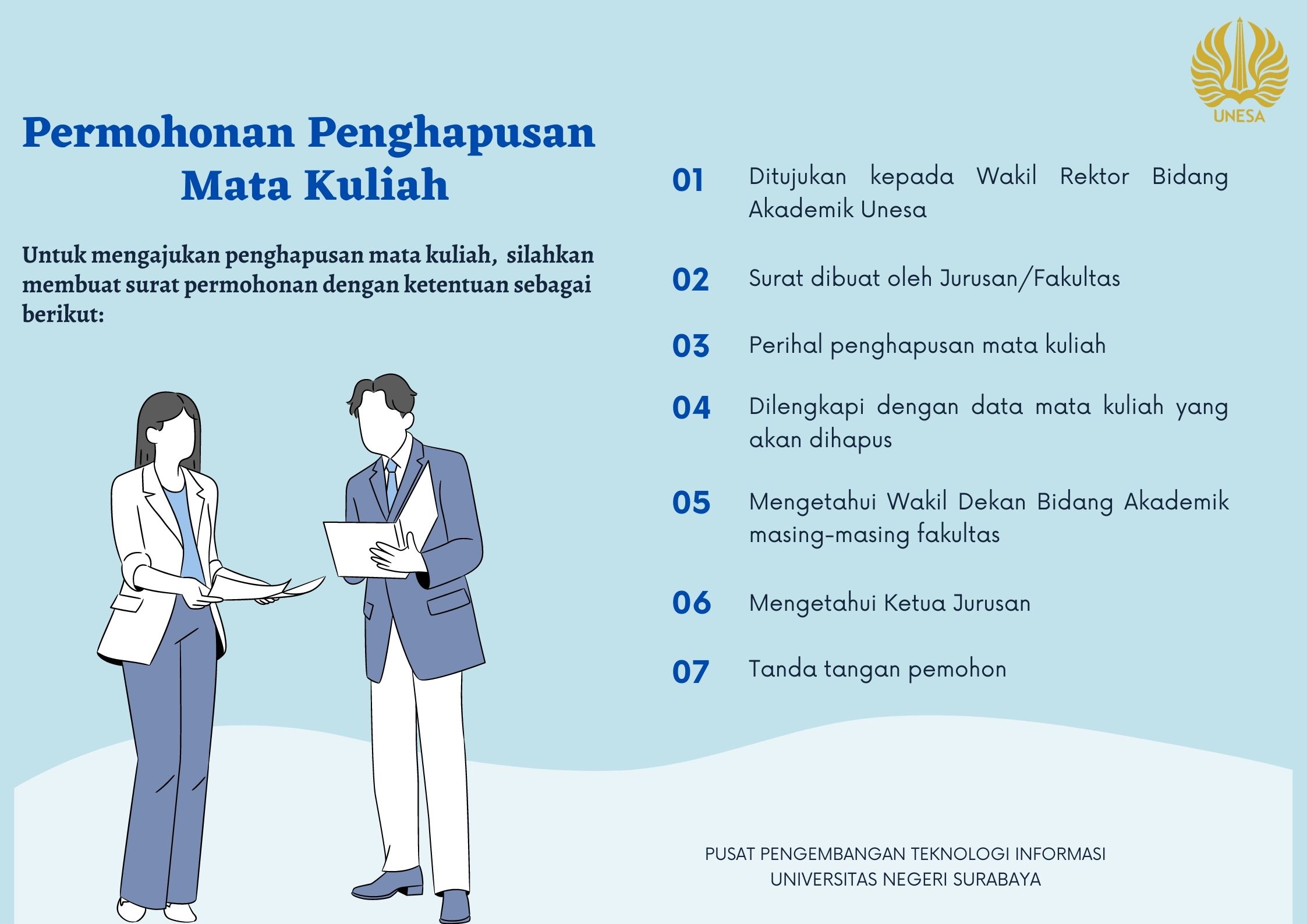 UNESA

Permohonan Penghapusan Mata Kuliah

Untuk mengajukan penghapusan mata kuliah, silahkan membuat surat permohonan dengan ketentuan sebagai berikut:

01 Ditujukan kepada Wakil Rektor Bidang Akademik Unesa

02 Surat dibuat oleh Jurusan/Fakultas

03 Perihal penghapusan mata kuliah

04 Dilengkapi dengan data mata kuliah yang akan dihapus

05 Mengetahui Wakil Dekan Bidang Akademik masing-masing fakultas

06 Mengetahui Ketua Jurusan

07 Tanda tangan pemohon

PUSAT PENGEMBANGAN TEKNOLOGI INFORMASI
UNIVERSITAS NEGERI SURABAYA